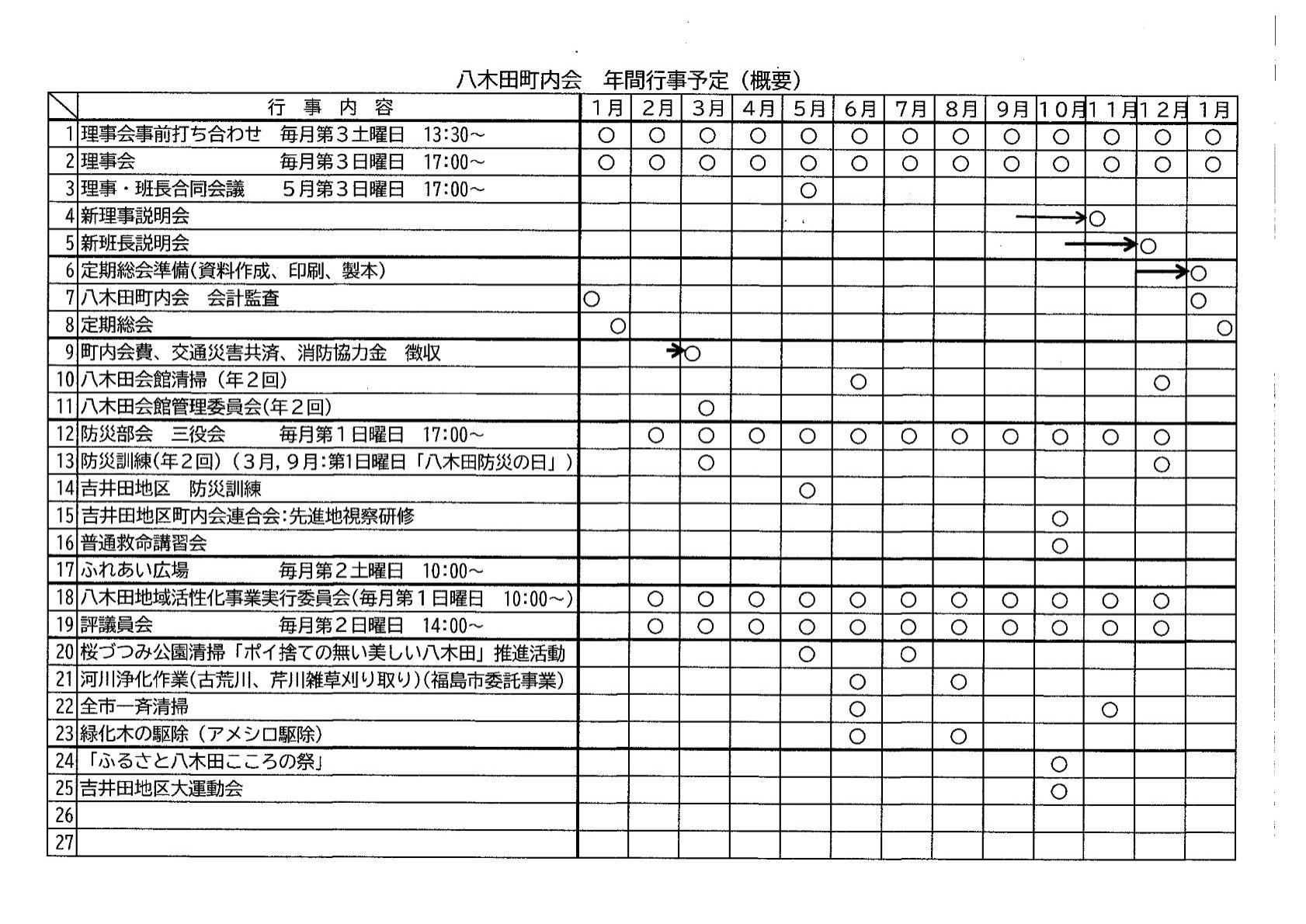 八木田町内会　年間行事予定（概要）

| | 行　事　内　容 | 1月 | 2月 | 3月 | 4月 | 5月 | 6月 | 7月 | 8月 | 9月 | 10月 | 11月 | 12月 | 1月 |
|---|---|---|---|---|---|---|---|---|---|---|---|---|---|---|
| 1 | 理事会事前打ち合わせ　毎月第３土曜日　13:30～ | ○ | ○ | ○ | ○ | ○ | ○ | ○ | ○ | ○ | ○ | ○ | ○ | ○ |
| 2 | 理事会　毎月第３日曜日　17:00～ | ○ | ○ | ○ | ○ | ○ | ○ | ○ | ○ | ○ | ○ | ○ | ○ | ○ |
| 3 | 理事・班長合同会議　５月第３日曜日　17:00～ | | | | | ○ | | | | | | | | |
| 4 | 新理事説明会 | | | | | | | | | → | → | ○ | | |
| 5 | 新班長説明会 | | | | | | | | | | → | → | ○ | |
| 6 | 定期総会準備（資料作成、印刷、製本） | | | | | | | | | | | | → | ○ |
| 7 | 八木田町内会　会計監査 | ○ | | | | | | | | | | | | ○ |
| 8 | 定期総会 | ○ | | | | | | | | | | | | ○ |
| 9 | 町内会費、交通災害共済、消防協力金　徴収 | | → | ○ | | | | | | | | | | |
| 10 | 八木田会館清掃（年２回） | | | | | | ○ | | | | | | ○ | |
| 11 | 八木田会館管理委員会（年２回） | | | ○ | | | | | | | | | | |
| 12 | 防災部会　三役会　毎月第１日曜日　17:00～ | | ○ | ○ | ○ | ○ | ○ | ○ | ○ | ○ | ○ | ○ | ○ | |
| 13 | 防災訓練（年２回）（３月，９月：第1日曜日「八木田防災の日」） | | | ○ | | | | | | | | | ○ | |
| 14 | 吉井田地区　防災訓練 | | | | | ○ | | | | | | | | |
| 15 | 吉井田地区町内会連合会：先進地視察研修 | | | | | | | | | | ○ | | | |
| 16 | 普通救命講習会 | | | | | | | | | | ○ | | | |
| 17 | ふれあい広場　毎月第２土曜日　10:00～ | | | | | | | | | | | | | |
| 18 | 八木田地域活性化事業実行委員会（毎月第１日曜日　10:00～） | | ○ | ○ | ○ | ○ | ○ | ○ | ○ | ○ | ○ | ○ | ○ | |
| 19 | 評議員会　毎月第２日曜日　14:00～ | | ○ | ○ | ○ | ○ | ○ | ○ | ○ | ○ | ○ | ○ | ○ | |
| 20 | 桜づつみ公園清掃「ポイ捨ての無い美しい八木田」推進活動 | | | | | ○ | | ○ | | | | | | |
| 21 | 河川浄化作業（古荒川、芹川雑草刈り取り）（福島市委託事業） | | | | | | ○ | | ○ | | | | | |
| 22 | 全市一斉清掃 | | | | | | ○ | | | | | ○ | | |
| 23 | 緑化木の駆除（アメシロ駆除） | | | | | | ○ | | ○ | | | | | |
| 24 | 「ふるさと八木田こころの祭」 | | | | | | | | | | ○ | | | |
| 25 | 吉井田地区大運動会 | | | | | | | | | | ○ | | | |
| 26 | | | | | | | | | | | | | | |
| 27 | | | | | | | | | | | | | | |